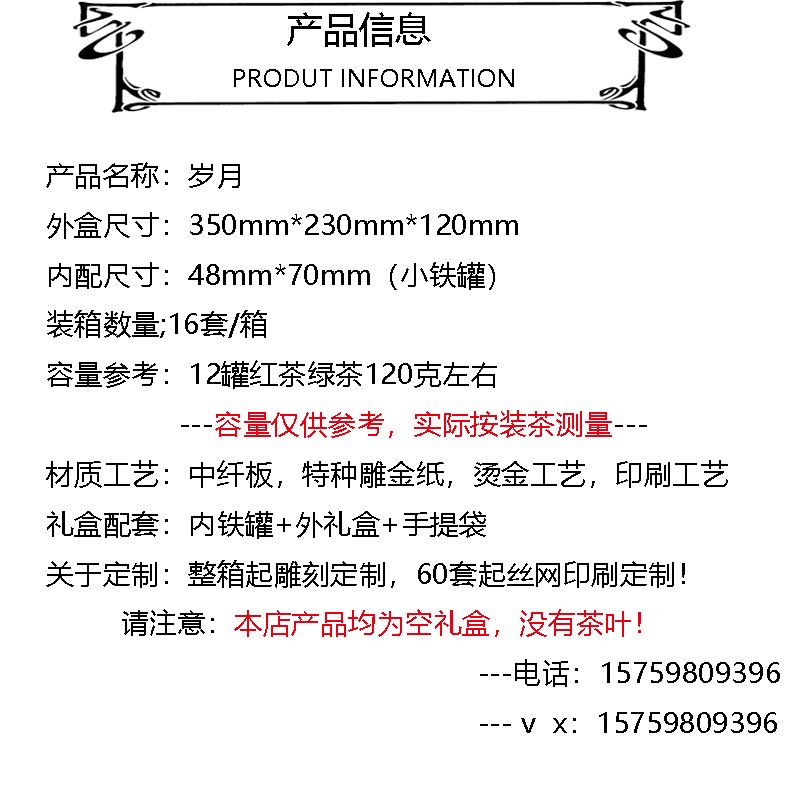 产品信息
PRODUT INFORMATION

产品名称：岁月

外盒尺寸：350mm*230mm*120mm

内配尺寸：48mm*70mm（小铁罐）

装箱数量;16套/箱

容量参考：12罐红茶绿茶120克左右

---容量仅供参考，实际按装茶测量---

材质工艺：中纤板，特种雕金纸，烫金工艺，印刷工艺

礼盒配套：内铁罐+外礼盒+手提袋

关于定制：整箱起雕刻定制，60套起丝网印刷定制！

请注意：本店产品均为空礼盒，没有茶叶！

---电话：15759809396

--- v x：15759809396